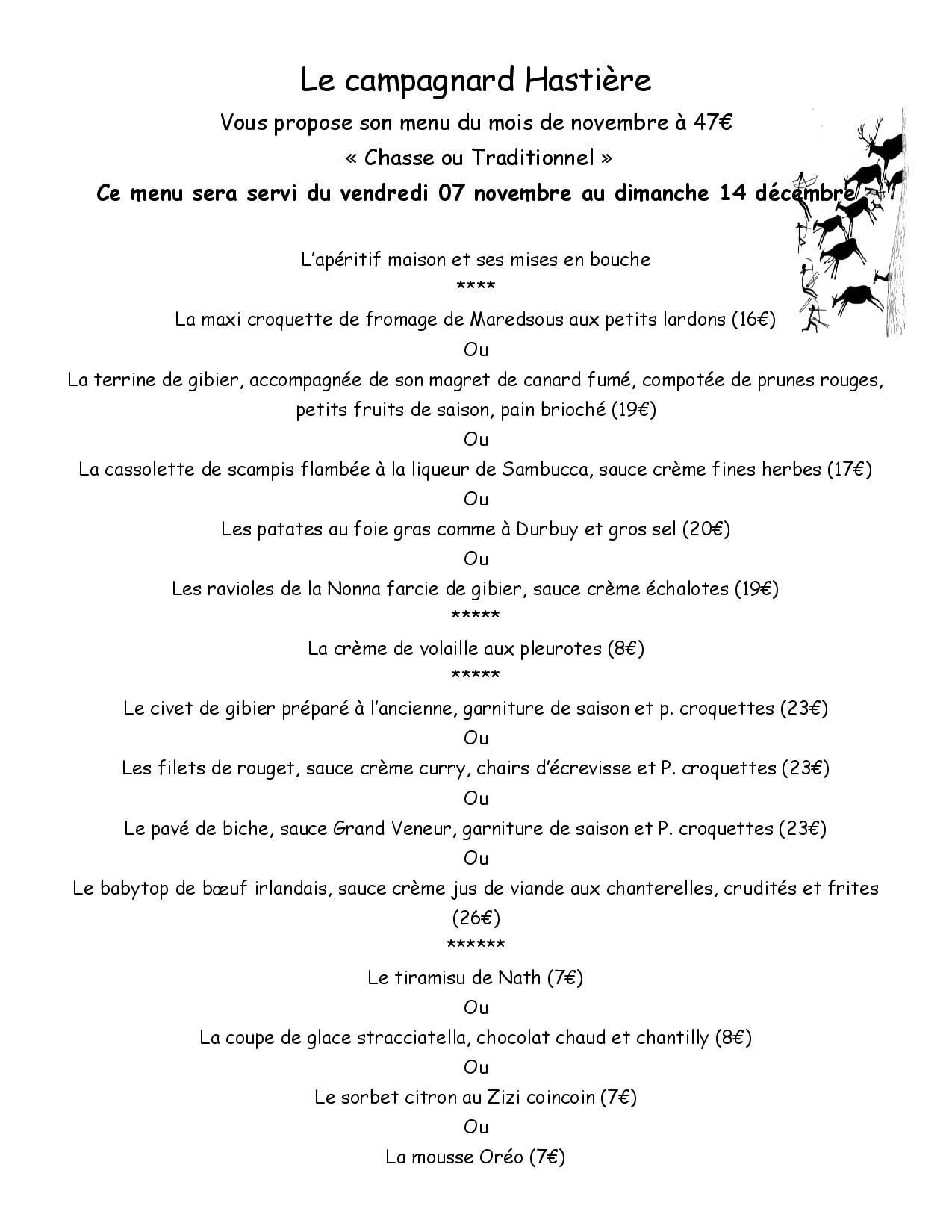 Le campagnard Hastière

Vous propose son menu du mois de novembre à 47€

« Chasse ou Traditionnel »

Ce menu sera servi du vendredi 07 novembre au dimanche 14 décembre

L'apéritif maison et ses mises en bouche

****

La maxi croquette de fromage de Maredsous aux petits lardons (16€)

Ou

La terrine de gibier, accompagnée de son magret de canard fumé, compotée de prunes rouges, petits fruits de saison, pain brioché (19€)

Ou

La cassolette de scampis flambée à la liqueur de Sambucca, sauce crème fines herbes (17€)

Ou

Les patates au foie gras comme à Durbuy et gros sel (20€)

Ou

Les ravioles de la Nonna farcie de gibier, sauce crème échalotes (19€)

*****

La crème de volaille aux pleurotes (8€)

*****

Le civet de gibier préparé à l'ancienne, garniture de saison et p. croquettes (23€)

Ou

Les filets de rouget, sauce crème curry, chairs d'écrevisse et P. croquettes (23€)

Ou

Le pavé de biche, sauce Grand Veneur, garniture de saison et P. croquettes (23€)

Ou

Le babytop de bœuf irlandais, sauce crème jus de viande aux chanterelles, crudités et frites (26€)

******

Le tiramisu de Nath (7€)

Ou

La coupe de glace stracciatella, chocolat chaud et chantilly (8€)

Ou

Le sorbet citron au Zizi coincoin (7€)

Ou

La mousse Oréo (7€)